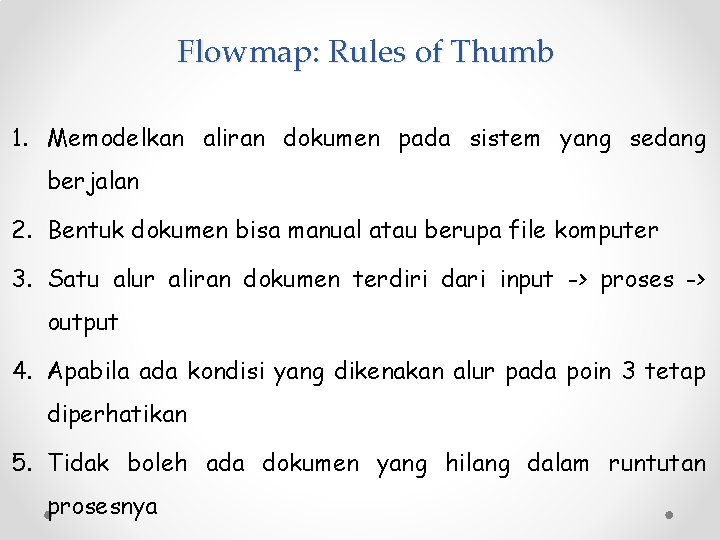 Flowmap: Rules of Thumb

1. Memodelkan aliran dokumen pada sistem yang sedang berjalan
2. Bentuk dokumen bisa manual atau berupa file komputer
3. Satu alur aliran dokumen terdiri dari input -> proses -> output
4. Apabila ada kondisi yang dikenakan alur pada poin 3 tetap diperhatikan
5. Tidak boleh ada dokumen yang hilang dalam runtutan prosesnya